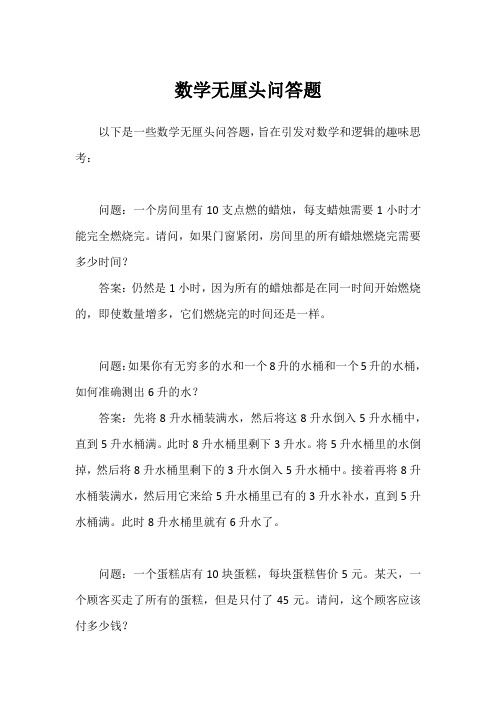 数学无厘头问答题

以下是一些数学无厘头问答题，旨在引发对数学和逻辑的趣味思考：

问题：一个房间里有 10 支点燃的蜡烛，每支蜡烛需要 1 小时才能完全燃烧完。请问，如果门窗紧闭，房间里的所有蜡烛燃烧完需要多少时间？

答案：仍然是 1 小时，因为所有的蜡烛都是在同一时间开始燃烧的，即使数量增多，它们燃烧完的时间还是一样。

问题：如果你有无穷多的水和一个 8 升的水桶和一个 5 升的水桶，如何准确测出 6 升的水？

答案：先将 8 升水桶装满水，然后将这 8 升水倒入 5 升水桶中，直到 5 升水桶满。此时 8 升水桶里剩下 3 升水。将 5 升水桶里的水倒掉，然后将 8 升水桶里剩下的 3 升水倒入 5 升水桶中。接着再将 8 升水桶装满水，然后用它来给 5 升水桶里已有的 3 升水补水，直到 5 升水桶满。此时 8 升水桶里就有 6 升水了。

问题：一个蛋糕店有 10 块蛋糕，每块蛋糕售价 5 元。某天，一个顾客买走了所有的蛋糕，但是只付了 45 元。请问，这个顾客应该付多少钱？